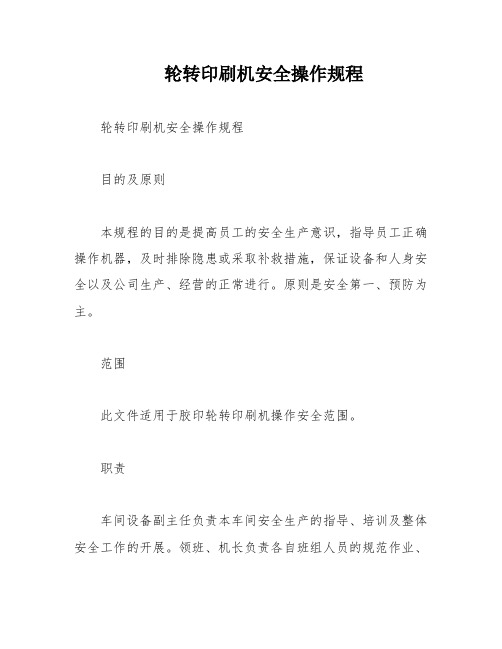 轮转印刷机安全操作规程

轮转印刷机安全操作规程

目的及原则

本规程的目的是提高员工的安全生产意识，指导员工正确操作机器，及时排除隐患或采取补救措施，保证设备和人身安全以及公司生产、经营的正常进行。原则是安全第一、预防为主。

范围

此文件适用于胶印轮转印刷机操作安全范围。

职责

车间设备副主任负责本车间安全生产的指导、培训及整体安全工作的开展。领班、机长负责各自班组人员的规范作业、